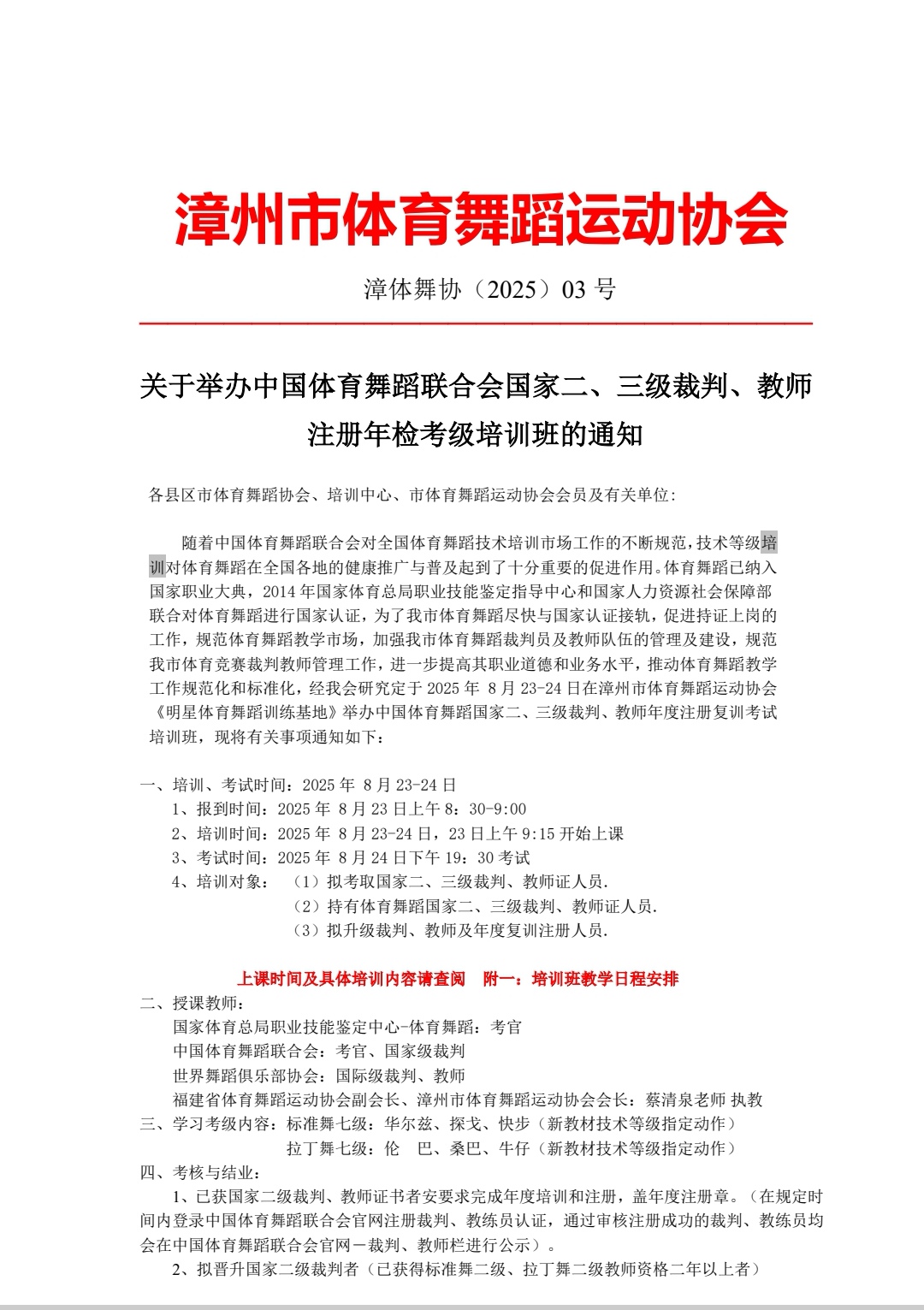 漳州市体育舞蹈运动协会

漳体舞协（2025）03 号

关于举办中国体育舞蹈联合会国家二、三级裁判、教师注册年检考级培训班的通知

各县区市体育舞蹈协会、培训中心、市体育舞蹈运动协会会员及有关单位:

随着中国体育舞蹈联合会对全国体育舞蹈技术培训市场工作的不断规范,技术等级培训对体育舞蹈在全国各地的健康推广与普及起到了十分重要的促进作用。体育舞蹈已纳入国家职业大典，2014 年国家体育总局职业技能鉴定指导中心和国家人力资源社会保障部联合对体育舞蹈进行国家认证，为了我市体育舞蹈尽快与国家认证接轨，促进持证上岗的工作，规范体育舞蹈教学市场，加强我市体育舞蹈裁判员及教师队伍的管理及建设，规范我市体育竞赛裁判教师管理工作，进一步提高其职业道德和业务水平，推动体育舞蹈教学工作规范化和标准化，经我会研究定于 2025 年 8 月 23-24 日在漳州市体育舞蹈运动协会《明星体育舞蹈训练基地》举办中国体育舞蹈国家二、三级裁判、教师年度注册复训考试培训班，现将有关事项通知如下：

一、培训、考试时间：2025 年 8 月 23-24 日
1、报到时间：2025 年 8 月 23 日上午 8：30-9:00
2、培训时间：2025 年 8 月 23-24 日，23 日上午 9:15 开始上课
3、考试时间：2025 年 8 月 24 日下午 19：30 考试
4、培训对象：（1）拟考取国家二、三级裁判、教师证人员.
（2）持有体育舞蹈国家二、三级裁判、教师证人员.
（3）拟升级裁判、教师及年度复训注册人员.

上课时间及具体培训内容请查阅 附一：培训班教学日程安排

二、授课教师:
国家体育总局职业技能鉴定中心-体育舞蹈：考官
中国体育舞蹈联合会：考官、国家级裁判
世界舞蹈俱乐部协会：国际级裁判、教师
福建省体育舞蹈运动协会副会长、漳州市体育舞蹈运动协会会长：蔡清泉老师 执教
三、学习考级内容：标准舞七级：华尔兹、探戈、快步（新教材技术等级指定动作）
拉丁舞七级：伦 巴、桑巴、牛仔（新教材技术等级指定动作）
四、考核与结业：
1、已获国家二级裁判、教师证书者安要求完成年度培训和注册，盖年度注册章。（在规定时间内登录中国体育舞蹈联合会官网注册裁判、教练员认证，通过审核注册成功的裁判、教练员均会在中国体育舞蹈联合会官网－裁判、教师栏进行公示）。
2、拟晋升国家二级裁判者（已获得标准舞二级、拉丁舞二级教师资格二年以上者）